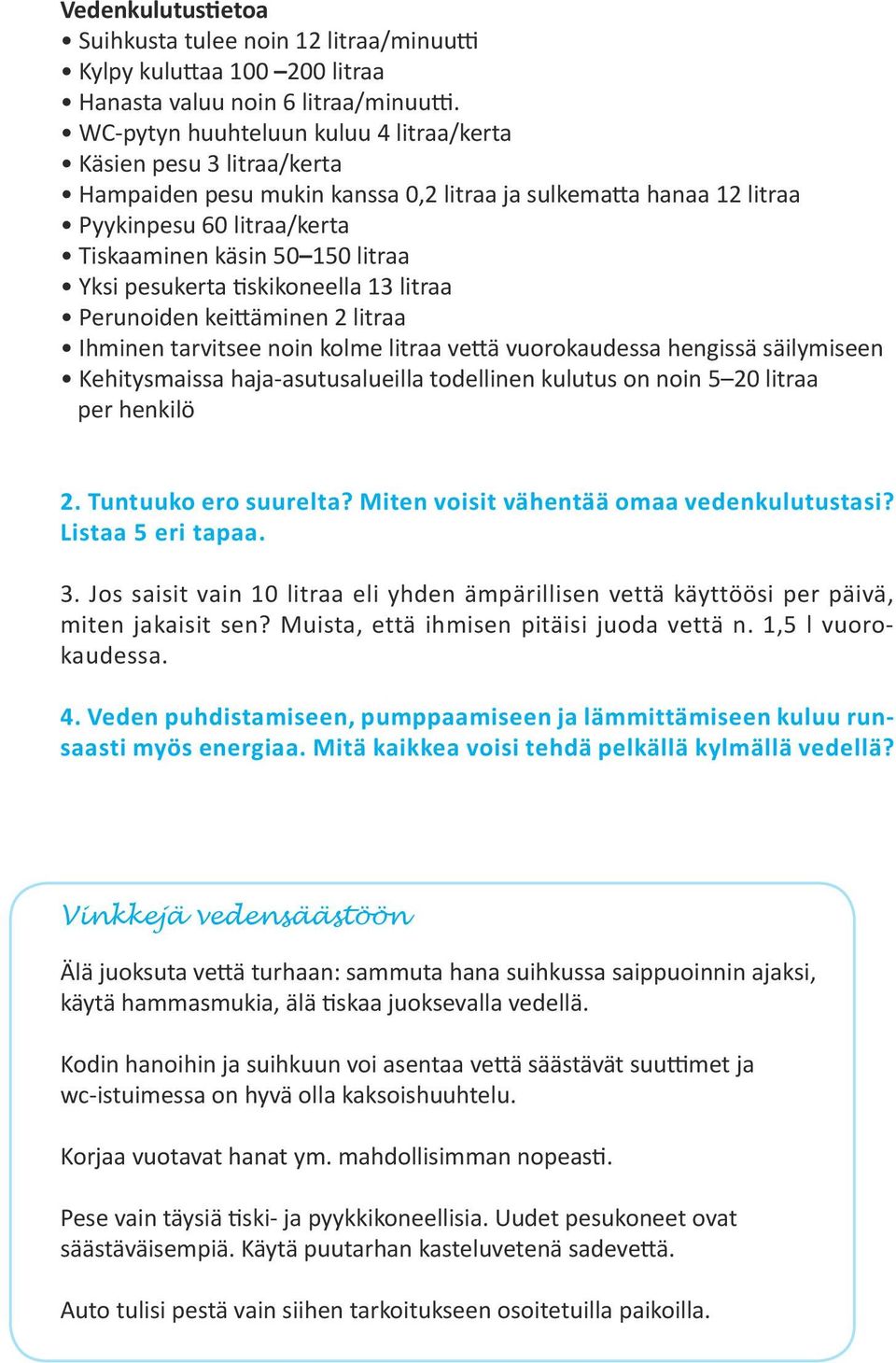 Vedenkulutustietoa
• Suihkusta tulee noin 12 litraa/minuutti
• Kylpy kuluttaa 100 –200 litraa
• Hanasta valuu noin 6 litraa/minuutti.
• WC-pytyn huuhteluun kuluu 4 litraa/kerta
• Käsien pesu 3 litraa/kerta
• Hampaiden pesu mukin kanssa 0,2 litraa ja sulkematta hanaa 12 litraa
• Pyykinpesu 60 litraa/kerta
• Tiskaaminen käsin 50–150 litraa
• Yksi pesukerta tiskikoneella 13 litraa
• Perunoiden keittäminen 2 litraa
• Ihminen tarvitsee noin kolme litraa vettä vuorokaudessa hengissä säilymiseen
• Kehitysmaissa haja-asutusalueilla todellinen kulutus on noin 5–20 litraa per henkilö

2. Tuntuuko ero suurelta? Miten voisit vähentää omaa vedenkulutustasi? Listaa 5 eri tapaa.

3. Jos saisit vain 10 litraa eli yhden ämpärillisen vettä käyttöösi per päivä, miten jakaisit sen? Muista, että ihmisen pitäisi juoda vettä n. 1,5 l vuorokaudessa.

4. Veden puhdistamiseen, pumppaamiseen ja lämmittämiseen kuluu runsaasti myös energiaa. Mitä kaikkea voisi tehdä pelkällä kylmällä vedellä?

Vinkkejä vedensäästöön

Älä juoksuta vettä turhaan: sammuta hana suihkussa saippuoinnin ajaksi, käytä hammasmukia, älä tiskaa juoksevalla vedellä.

Kodin hanoihin ja suihkuun voi asentaa vettä säästävät suuttimet ja wc-istuimessa on hyvä olla kaksoishuuhtelu.

Korjaa vuotavat hanat ym. mahdollisimman nopeasti.

Pese vain täysiä tiski- ja pyykkikoneellisia. Uudet pesukoneet ovat säästäväisempiä. Käytä puutarhan kasteluvetenä sadevettä.

Auto tulisi pestä vain siihen tarkoitukseen osoitetuilla paikoilla.